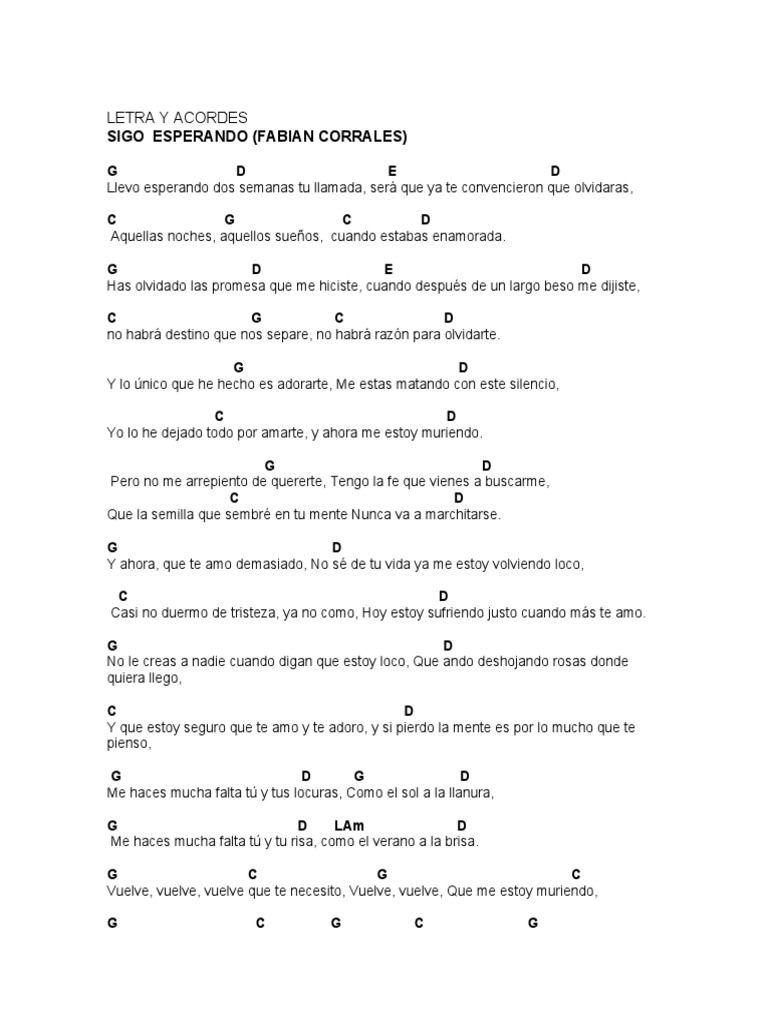 LETRA Y ACORDES
SIGO ESPERANDO (FABIAN CORRALES)

G D E D
Llevo esperando dos semanas tu llamada, será que ya te convencieron que olvidaras,

C G C D
Aquellas noches, aquellos sueños, cuando estabas enamorada.

G D E D
Has olvidado las promesa que me hiciste, cuando después de un largo beso me dijiste,

C G C D
no habrá destino que nos separe, no habrá razón para olvidarte.

G D
Y lo único que he hecho es adorarte, Me estas matando con este silencio,

C D
Yo lo he dejado todo por amarte, y ahora me estoy muriendo.

G D
Pero no me arrepiento de quererte, Tengo la fe que vienes a buscarme,
C D
Que la semilla que sembré en tu mente Nunca va a marchitarse.

G D
Y ahora, que te amo demasiado, No sé de tu vida ya me estoy volviendo loco,

C D
Casi no duermo de tristeza, ya no como, Hoy estoy sufriendo justo cuando más te amo.

G D
No le creas a nadie cuando digan que estoy loco, Que ando deshojando rosas donde quiera llego,

C D
Y que estoy seguro que te amo y te adoro, y si pierdo la mente es por lo mucho que te pienso,

G D G D
Me haces mucha falta tú y tus locuras, Como el sol a la llanura,

G D LAm D
Me haces mucha falta tú y tu risa, como el verano a la brisa.

G C G C
Vuelve, vuelve, vuelve que te necesito, Vuelve, vuelve, Que me estoy muriendo,

G C G C G